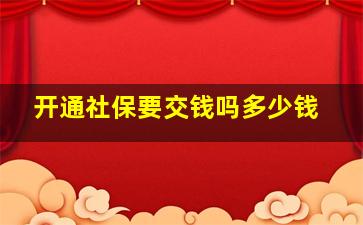 开通社保要交钱吗多少钱